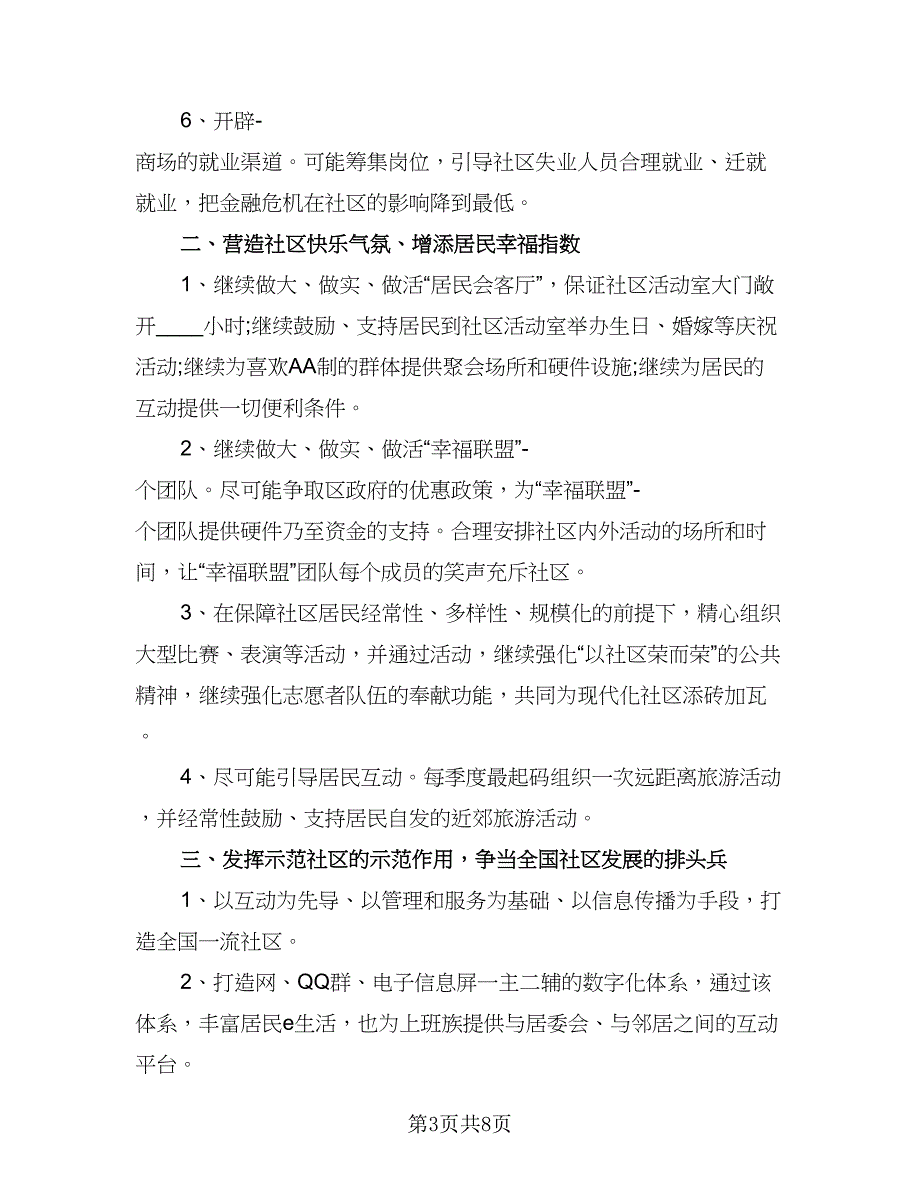 6、开辟-

商场的就业渠道。可能筹集岗位，引导社区失业人员合理就业、迁就就业，把金融危机在社区的影响降到最低。

二、营造社区快乐气氛、增添居民幸福指数

1、继续做大、做实、做活“居民会客厅”，保证社区活动室大门敞开____小时;继续鼓励、支持居民到社区活动室举办生日、婚嫁等庆祝活动;继续为喜欢AA制的群体提供聚会场所和硬件设施;继续为居民的互动提供一切便利条件。

2、继续做大、做实、做活“幸福联盟”-

个团队。尽可能争取区政府的优惠政策，为“幸福联盟”-

个团队提供硬件乃至资金的支持。合理安排社区内外活动的场所和时间，让“幸福联盟”团队每个成员的笑声充斥社区。

3、在保障社区居民经常性、多样性、规模化的前提下，精心组织大型比赛、表演等活动，并通过活动，继续强化“以社区荣而荣”的公共精神，继续强化志愿者队伍的奉献功能，共同为现代化社区添砖加瓦。

4、尽可能引导居民互动。每季度最起码组织一次远距离旅游活动，并经常性鼓励、支持居民自发的近郊旅游活动。

三、发挥示范社区的示范作用，争当全国社区发展的排头兵

1、以互动为先导、以管理和服务为基础、以信息传播为手段，打造全国一流社区。

2、打造网、QQ群、电子信息屏一主二辅的数字化体系，通过该体系，丰富居民e生活，也为上班族提供与居委会、与邻居之间的互动平台。

第3页共8页